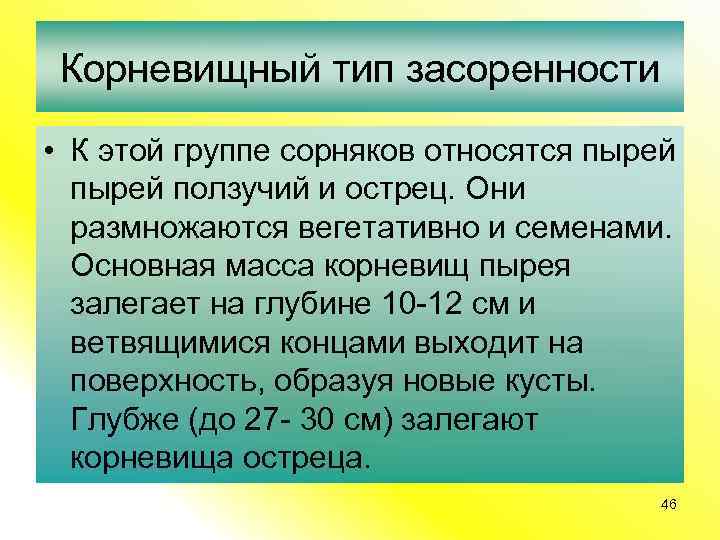 Корневищный тип засоренности

• К этой группе сорняков относятся пырей пырей ползучий и острец. Они размножаются вегетативно и семенами. Основная масса корневищ пырея залегает на глубине 10-12 см и ветвящимися концами выходит на поверхность, образуя новые кусты. Глубже (до 27- 30 см) залегают корневища остреца.

46